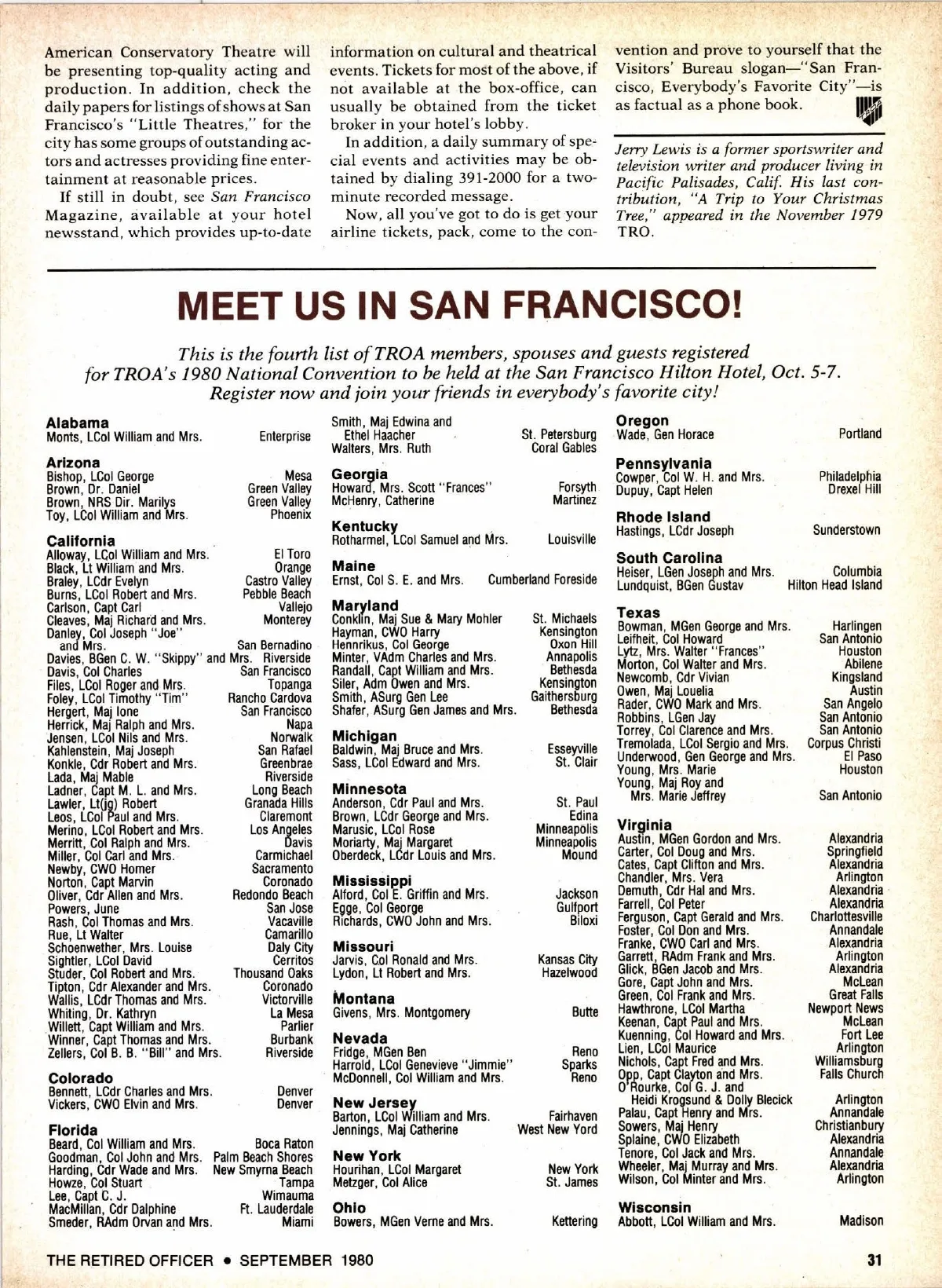 American Conservatory Theatre will be presenting top-quality acting and production. In addition, check the daily papers for listings of shows at San Francisco's "Little Theatres," for the city has some groups of outstanding actors and actresses providing fine entertainment at reasonable prices.

If still in doubt, see San Francisco Magazine, available at your hotel newsstand, which provides up-to-date information on cultural and theatrical events. Tickets for most of the above, if not available at the box-office, can usually be obtained from the ticket broker in your hotel's lobby.

In addition, a daily summary of special events and activities may be obtained by dialing 391-2000 for a two-minute recorded message.

Now, all you've got to do is get your airline tickets, pack, come to the convention and prove to yourself that the Visitors' Bureau slogan—"San Francisco, Everybody's Favorite City"—is as factual as a phone book.

Jerry Lewis is a former sportswriter and television writer and producer living in Pacific Palisades, Calif. His last contribution, "A Trip to Your Christmas Tree," appeared in the November 1979 TRO.

MEET US IN SAN FRANCISCO!

This is the fourth list of TROA members, spouses and guests registered for TROA's 1980 National Convention to be held at the San Francisco Hilton Hotel, Oct. 5-7. Register now and join your friends in everybody's favorite city!

Alabama
Monts, LCol William and Mrs. Enterprise

Arizona
Bishop, LCol George Mesa
Brown, Dr. Daniel Green Valley
Brown, NRS Dir. Marilys Green Valley
Toy, LCol William and Mrs. Phoenix

California
Alloway, LCol William and Mrs. El Toro
Black, Lt William and Mrs. Orange
Braley, LCdr Evelyn Castro Valley
Burns, LCol Robert and Mrs. Pebble Beach
Carlson, Capt Carl Vallejo
Cleaves, Maj Richard and Mrs. Monterey
Danley, Col Joseph "Joe" and Mrs. San Bernadino
Davies, BGen C. W. "Skippy" and Mrs. Riverside
Davis, Col Charles San Francisco
Files, LCol Roger and Mrs. Topanga
Foley, LCol Timothy "Tim" Rancho Cardova
Hergert, Maj Ione San Francisco
Herrick, Maj Ralph and Mrs. Napa
Jensen, LCol Nils and Mrs. Norwalk
Kahlenstein, Maj Joseph San Rafael
Konkle, Cdr Robert and Mrs. Greenbrae
Lada, Maj Mable Riverside
Ladner, Capt M. L. and Mrs. Long Beach
Lawler, Lt(jg) Robert Granada Hills
Leos, LCol Paul and Mrs. Claremont
Merino, LCol Robert and Mrs. Los Angeles
Merritt, Col Ralph and Mrs. Davis
Miller, Col Carl and Mrs. Carmichael
Newby, CWO Homer Sacramento
Norton, Capt Marvin Coronado
Oliver, Cdr Allen and Mrs. Redondo Beach
Powers, June San Jose
Rash, Col Thomas and Mrs. Vacaville
Rue, Lt Walter Camarillo
Schoenwether, Mrs. Louise Daly City
Sightler, LCol David Cerritos
Studer, Col Robert and Mrs. Thousand Oaks
Tipton, Cdr Alexander and Mrs. Coronado
Wallis, LCdr Thomas and Mrs. Victorville
Whiting, Dr. Kathryn La Mesa
Willett, Capt William and Mrs. Parlier
Winner, Capt Thomas and Mrs. Burbank
Zellers, Col B. B. "Bill" and Mrs. Riverside

Colorado
Bennett, LCdr Charles and Mrs. Denver
Vickers, CWO Elvin and Mrs. Denver

Florida
Beard, Col William and Mrs. Boca Raton
Goodman, Col John and Mrs. Palm Beach Shores
Harding, Cdr Wade and Mrs. New Smyrna Beach
Howze, Col Stuart Tampa
Lee, Capt C. J. Wimauma
MacMillan, Cdr Dalphine Ft. Lauderdale
Smeder, RAdm Orvan and Mrs. Miami
Smith, Maj Edwina and Ethel Haacher St. Petersburg
Walters, Mrs. Ruth Coral Gables

Georgia
Howard, Mrs. Scott "Frances" Forsyth
McHenry, Catherine Martinez

Kentucky
Rotharmel, LCol Samuel and Mrs. Louisville

Maine
Ernst, Col S. E. and Mrs. Cumberland Foreside

Maryland
Conklin, Maj Sue & Mary Mohler St. Michaels
Hayman, CWO Harry Kensington
Hennrikus, Col George Oxon Hill
Minter, VAdm Charles and Mrs. Annapolis
Randall, Capt William and Mrs. Bethesda
Siler, Adm Owen and Mrs. Kensington
Smith, ASurg Gen Lee Gaithersburg
Shafer, ASurg Gen James and Mrs. Bethesda

Michigan
Baldwin, Maj Bruce and Mrs. Esseyville
Sass, LCol Edward and Mrs. St. Clair

Minnesota
Anderson, Cdr Paul and Mrs. St. Paul
Brown, LCdr George and Mrs. Edina
Marusic, LCol Rose Minneapolis
Moriarty, Maj Margaret Minneapolis
Oberdeck, LCdr Louis and Mrs. Mound

Mississippi
Alford, Col E. Griffin and Mrs. Jackson
Egge, Col George Gulfport
Richards, CWO John and Mrs. Biloxi

Missouri
Jarvis, Col Ronald and Mrs. Kansas City
Lydon, Lt Robert and Mrs. Hazelwood

Montana
Givens, Mrs. Montgomery Butte

Nevada
Fridge, MGen Ben Reno
Harrold, LCol Genevieve "Jimmie" Sparks
McDonnell, Col William and Mrs. Reno

New Jersey
Barton, LCol William and Mrs. Fairhaven
Jennings, Maj Catherine West New Yord

New York
Hourihan, LCol Margaret New York
Metzger, Col Alice St. James

Ohio
Bowers, MGen Verne and Mrs. Kettering

Oregon
Wade, Gen Horace Portland

Pennsylvania
Cowper, Col W. H. and Mrs. Philadelphia
Dupuy, Capt Helen Drexel Hill

Rhode Island
Hastings, LCdr Joseph Sunderstown

South Carolina
Heiser, LGen Joseph and Mrs. Columbia
Lundquist, BGen Gustav Hilton Head Island

Texas
Bowman, MGen George and Mrs. Harlingen
Leifheit, Col Howard San Antonio
Lytz, Mrs. Walter "Frances" Houston
Morton, Col Walter and Mrs. Abilene
Newcomb, Cdr Vivian Kingsland
Owen, Maj Louelia Austin
Rader, CWO Mark and Mrs. San Angelo
Robbins, LGen Jay San Antonio
Torrey, Col Clarence and Mrs. San Antonio
Tremolada, LCol Sergio and Mrs. Corpus Christi
Underwood, Gen George and Mrs. El Paso
Young, Mrs. Marie Houston
Young, Maj Roy and Mrs. Marie Jeffrey San Antonio

Virginia
Austin, MGen Gordon and Mrs. Alexandria
Carter, Col Doug and Mrs. Springfield
Cates, Capt Clifton and Mrs. Alexandria
Chandler, Mrs. Vera Arlington
Demuth, Cdr Hal and Mrs. Alexandria
Farrell, Col Peter Alexandria
Ferguson, Capt Gerald and Mrs. Charlottesville
Foster, Col Don and Mrs. Annandale
Franke, CWO Carl and Mrs. Alexandria
Garrett, RAdm Frank and Mrs. Arlington
Glick, BGen Jacob and Mrs. Alexandria
Gore, Capt John and Mrs. McLean
Green, Col Frank and Mrs. Great Falls
Hawthrone, LCol Martha Newport News
Keenan, Capt Paul and Mrs. McLean
Kuenning, Col Howard and Mrs. Fort Lee
Lien, LCol Maurice Arlington
Nichols, Capt Fred and Mrs. Williamsburg
Opp, Capt Clayton and Mrs. Falls Church
O'Rourke, Col G. J. and Heidi Krogsund & Dolly Blecick Arlington
Palau, Capt Henry and Mrs. Annandale
Sowers, Maj Henry Christianbury
Splaine, CWO Elizabeth Alexandria
Tenore, Col Jack and Mrs. Annandale
Wheeler, Maj Murray and Mrs. Alexandria
Wilson, Col Minter and Mrs. Arlington

Wisconsin
Abbott, LCol William and Mrs. Madison

THE RETIRED OFFICER • SEPTEMBER 1980 31